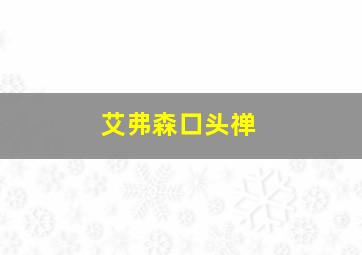 艾弗森口头禅